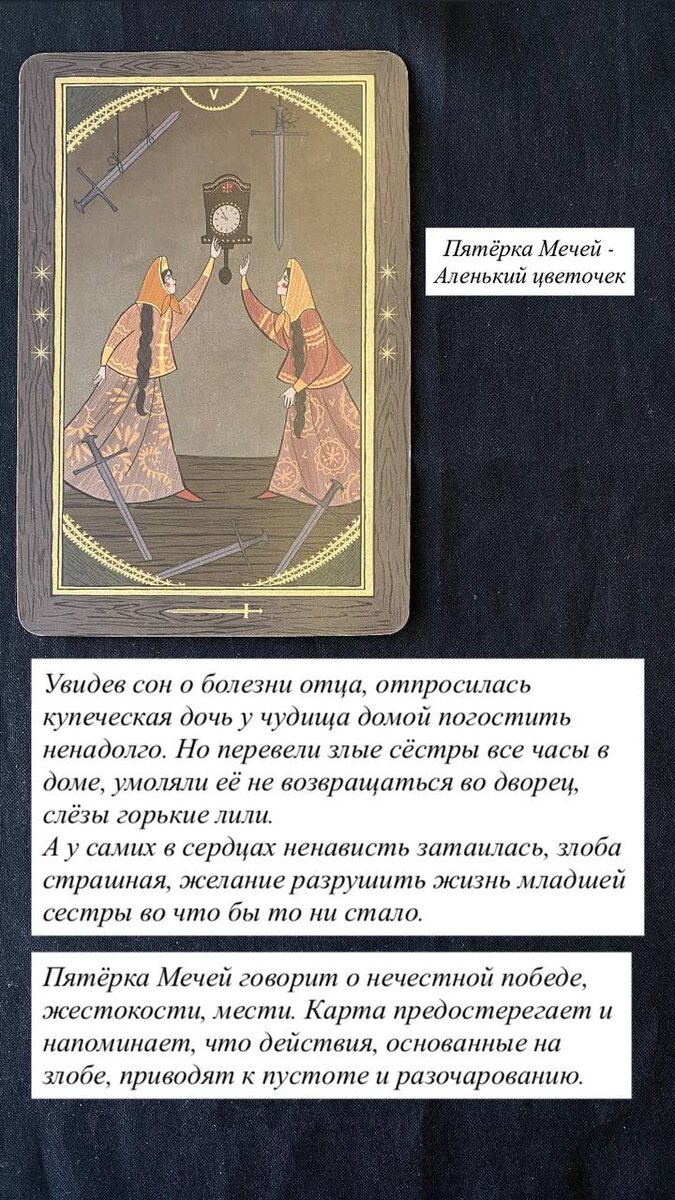 V

Пятёрка Мечей - Аленький цветочек

Увидев сон о болезни отца, отпросилась купеческая дочь у чудища домой погостить ненадолго. Но перевели злые сёстры все часы в доме, умоляли её не возвращаться во дворец, слёзы горькие лили.
А у самих в сердцах ненависть затаилась, злоба страшная, желание разрушить жизнь младшей сестры во что бы то ни стало.

Пятёрка Мечей говорит о нечестной победе, жестокости, мести. Карта предостерегает и напоминает, что действия, основанные на злобе, приводят к пустоте и разочарованию.